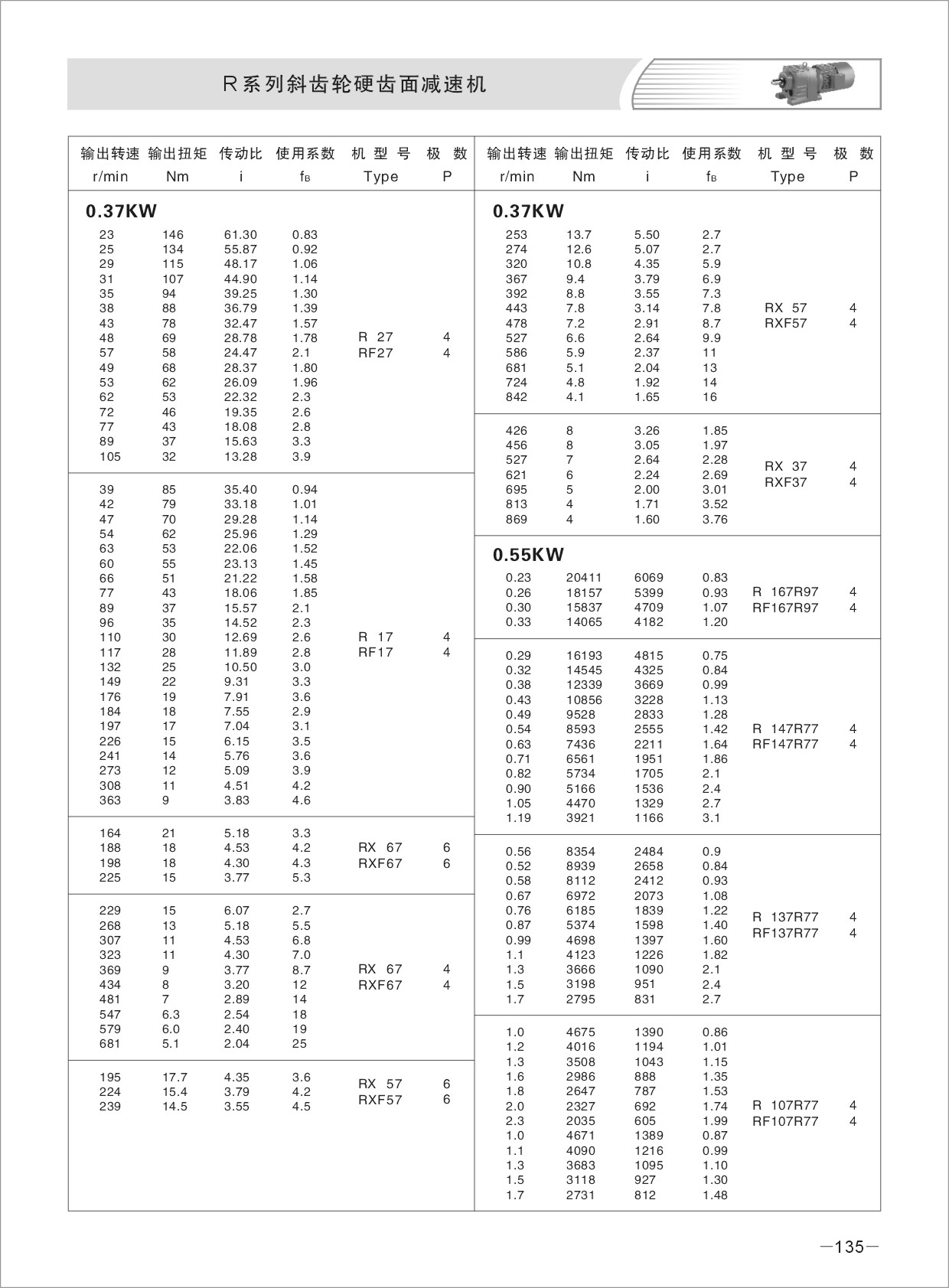 R系列斜齿轮硬齿面减速机

| 输出转速 r/min | 输出扭矩 Nm | 传动比 i | 使用系数 $f_B$ | 机型号 Type | 极数 P |
|---|---|---|---|---|---|
| **0.37KW** | | | | | |
| 23 | 146 | 61.30 | 0.83 | R 27 RF27 | 4 4 |
| 25 | 134 | 55.87 | 0.92 | | |
| 29 | 115 | 48.17 | 1.06 | | |
| 31 | 107 | 44.90 | 1.14 | | |
| 35 | 94 | 39.25 | 1.30 | | |
| 38 | 88 | 36.79 | 1.39 | | |
| 43 | 78 | 32.47 | 1.57 | | |
| 48 | 69 | 28.78 | 1.78 | | |
| 57 | 58 | 24.47 | 2.1 | | |
| 49 | 68 | 28.37 | 1.80 | | |
| 53 | 62 | 26.09 | 1.96 | | |
| 62 | 53 | 22.32 | 2.3 | | |
| 72 | 46 | 19.35 | 2.6 | | |
| 77 | 43 | 18.08 | 2.8 | | |
| 89 | 37 | 15.63 | 3.3 | | |
| 105 | 32 | 13.28 | 3.9 | | |
| 39 | 85 | 35.40 | 0.94 | R 17 RF17 | 4 4 |
| 42 | 79 | 33.18 | 1.01 | | |
| 47 | 70 | 29.28 | 1.14 | | |
| 54 | 62 | 25.96 | 1.29 | | |
| 63 | 53 | 22.06 | 1.52 | | |
| 60 | 55 | 23.13 | 1.45 | | |
| 66 | 51 | 21.22 | 1.58 | | |
| 77 | 43 | 18.06 | 1.85 | | |
| 89 | 37 | 15.57 | 2.1 | | |
| 96 | 35 | 14.52 | 2.3 | | |
| 110 | 30 | 12.69 | 2.6 | | |
| 117 | 28 | 11.89 | 2.8 | | |
| 132 | 25 | 10.50 | 3.0 | | |
| 149 | 22 | 9.31 | 3.3 | | |
| 176 | 19 | 7.91 | 3.6 | | |
| 184 | 18 | 7.55 | 2.9 | | |
| 197 | 17 | 7.04 | 3.1 | | |
| 226 | 15 | 6.15 | 3.5 | | |
| 241 | 14 | 5.76 | 3.6 | | |
| 273 | 12 | 5.09 | 3.9 | | |
| 308 | 11 | 4.51 | 4.2 | | |
| 363 | 9 | 3.83 | 4.6 | | |
| 164 | 21 | 5.18 | 3.3 | RX 67 RXF67 | 6 6 |
| 188 | 18 | 4.53 | 4.2 | | |
| 198 | 18 | 4.30 | 4.3 | | |
| 225 | 15 | 3.77 | 5.3 | | |
| 229 | 15 | 6.07 | 2.7 | RX 67 RXF67 | 4 4 |
| 268 | 13 | 5.18 | 5.5 | | |
| 307 | 11 | 4.53 | 6.8 | | |
| 323 | 11 | 4.30 | 7.0 | | |
| 369 | 9 | 3.77 | 8.7 | | |
| 434 | 8 | 3.20 | 12 | | |
| 481 | 7 | 2.89 | 14 | | |
| 547 | 6.3 | 2.54 | 18 | | |
| 579 | 6.0 | 2.40 | 19 | | |
| 681 | 5.1 | 2.04 | 25 | | |
| 195 | 17.7 | 4.35 | 3.6 | RX 57 RXF57 | 6 6 |
| 224 | 15.4 | 3.79 | 4.2 | | |
| 239 | 14.5 | 3.55 | 4.5 | | |

| 输出转速 r/min | 输出扭矩 Nm | 传动比 i | 使用系数 $f_B$ | 机型号 Type | 极数 P |
|---|---|---|---|---|---|
| **0.37KW** | | | | | |
| 253 | 13.7 | 5.50 | 2.7 | RX 57 RXF57 | 4 4 |
| 274 | 12.6 | 5.07 | 2.7 | | |
| 320 | 10.8 | 4.35 | 5.9 | | |
| 367 | 9.4 | 3.79 | 6.9 | | |
| 392 | 8.8 | 3.55 | 7.3 | | |
| 443 | 7.8 | 3.14 | 7.8 | | |
| 478 | 7.2 | 2.91 | 8.7 | | |
| 527 | 6.6 | 2.64 | 9.9 | | |
| 586 | 5.9 | 2.37 | 11 | | |
| 681 | 5.1 | 2.04 | 13 | | |
| 724 | 4.8 | 1.92 | 14 | | |
| 842 | 4.1 | 1.65 | 16 | | |
| 426 | 8 | 3.26 | 1.85 | RX 37 RXF37 | 4 4 |
| 456 | 8 | 3.05 | 1.97 | | |
| 527 | 7 | 2.64 | 2.28 | | |
| 621 | 6 | 2.24 | 2.69 | | |
| 695 | 5 | 2.00 | 3.01 | | |
| 813 | 4 | 1.71 | 3.52 | | |
| 869 | 4 | 1.60 | 3.76 | | |
| **0.55KW** | | | | | |
| 0.23 | 20411 | 6069 | 0.83 | R 167R97 RF167R97 | 4 4 |
| 0.26 | 18157 | 5399 | 0.93 | | |
| 0.30 | 15837 | 4709 | 1.07 | | |
| 0.33 | 14065 | 4182 | 1.20 | | |
| 0.29 | 16193 | 4815 | 0.75 | R 147R77 RF147R77 | 4 4 |
| 0.32 | 14545 | 4325 | 0.84 | | |
| 0.38 | 12339 | 3669 | 0.99 | | |
| 0.43 | 10856 | 3228 | 1.13 | | |
| 0.49 | 9528 | 2833 | 1.28 | | |
| 0.54 | 8593 | 2555 | 1.42 | | |
| 0.63 | 7436 | 2211 | 1.64 | | |
| 0.71 | 6561 | 1951 | 1.86 | | |
| 0.82 | 5734 | 1705 | 2.1 | | |
| 0.90 | 5166 | 1536 | 2.4 | | |
| 1.05 | 4470 | 1329 | 2.7 | | |
| 1.19 | 3921 | 1166 | 3.1 | | |
| 0.56 | 8354 | 2484 | 0.9 | R 137R77 RF137R77 | 4 4 |
| 0.52 | 8939 | 2658 | 0.84 | | |
| 0.58 | 8112 | 2412 | 0.93 | | |
| 0.67 | 6972 | 2073 | 1.08 | | |
| 0.76 | 6185 | 1839 | 1.22 | | |
| 0.87 | 5374 | 1598 | 1.40 | | |
| 0.99 | 4698 | 1397 | 1.60 | | |
| 1.1 | 4123 | 1226 | 1.82 | | |
| 1.3 | 3666 | 1090 | 2.1 | | |
| 1.5 | 3198 | 951 | 2.4 | | |
| 1.7 | 2795 | 831 | 2.7 | | |
| 1.0 | 4675 | 1390 | 0.86 | R 107R77 RF107R77 | 4 4 |
| 1.2 | 4016 | 1194 | 1.01 | | |
| 1.3 | 3508 | 1043 | 1.15 | | |
| 1.6 | 2986 | 888 | 1.35 | | |
| 1.8 | 2647 | 787 | 1.53 | | |
| 2.0 | 2327 | 692 | 1.74 | | |
| 2.3 | 2035 | 605 | 1.99 | | |
| 1.0 | 4671 | 1389 | 0.87 | | |
| 1.1 | 4090 | 1216 | 0.99 | | |
| 1.3 | 3683 | 1095 | 1.10 | | |
| 1.5 | 3118 | 927 | 1.30 | | |
| 1.7 | 2731 | 812 | 1.48 | | |

—135—